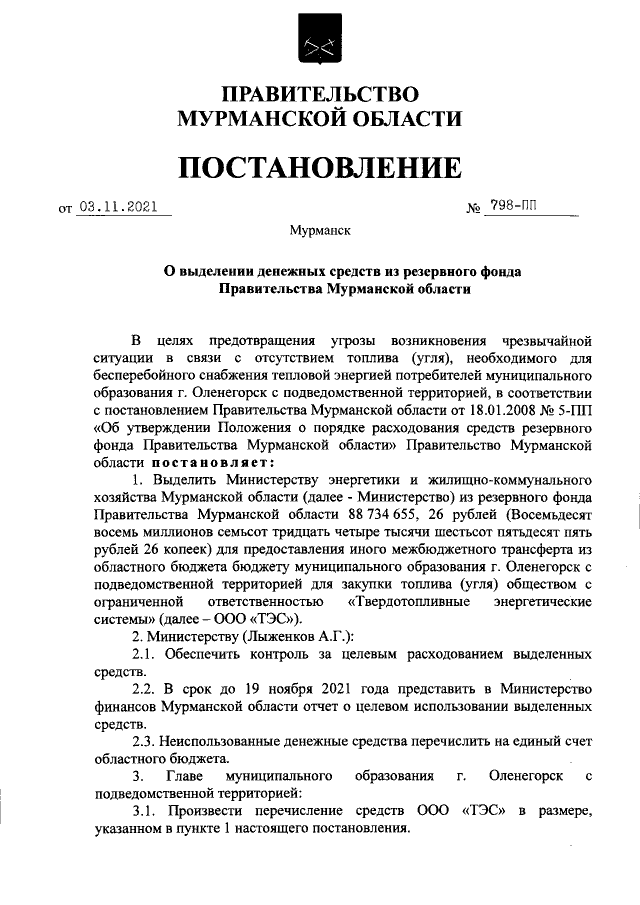 ПРАВИТЕЛЬСТВО МУРМАНСКОЙ ОБЛАСТИ

ПОСТАНОВЛЕНИЕ

от 03.11.2021 № 798-ПП

Мурманск

О выделении денежных средств из резервного фонда Правительства Мурманской области

В целях предотвращения угрозы возникновения чрезвычайной ситуации в связи с отсутствием топлива (угля), необходимого для бесперебойного снабжения тепловой энергией потребителей муниципального образования г. Оленегорск с подведомственной территорией, в соответствии с постановлением Правительства Мурманской области от 18.01.2008 № 5-ПП «Об утверждении Положения о порядке расходования средств резервного фонда Правительства Мурманской области» Правительство Мурманской области постановляет:

1. Выделить Министерству энергетики и жилищно-коммунального хозяйства Мурманской области (далее - Министерство) из резервного фонда Правительства Мурманской области 88 734 655, 26 рублей (Восемьдесят восемь миллионов семьсот тридцать четыре тысячи шестьсот пятьдесят пять рублей 26 копеек) для предоставления иного межбюджетного трансферта из областного бюджета бюджету муниципального образования г. Оленегорск с подведомственной территорией для закупки топлива (угля) обществом с ограниченной ответственностью «Твердотопливные энергетические системы» (далее – ООО «ТЭС»).

2. Министерству (Лыженков А.Г.):

2.1. Обеспечить контроль за целевым расходованием выделенных средств.

2.2. В срок до 19 ноября 2021 года представить в Министерство финансов Мурманской области отчет о целевом использовании выделенных средств.

2.3. Неиспользованные денежные средства перечислить на единый счет областного бюджета.

3. Главе муниципального образования г. Оленегорск с подведомственной территорией:

3.1. Произвести перечисление средств ООО «ТЭС» в размере, указанном в пункте 1 настоящего постановления.